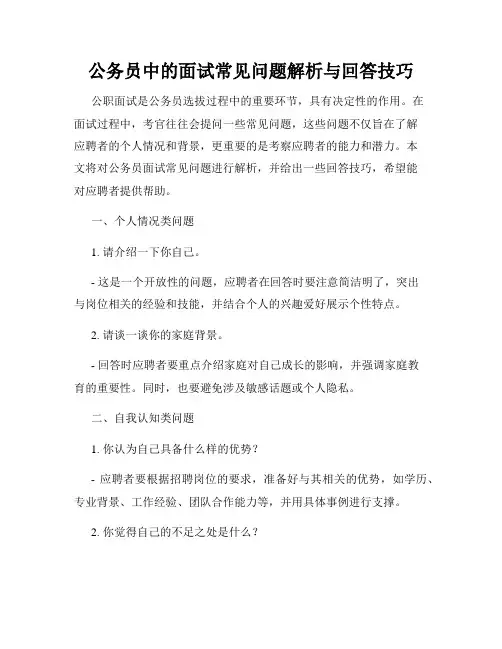 公务员中的面试常见问题解析与回答技巧

公职面试是公务员选拔过程中的重要环节，具有决定性的作用。在面试过程中，考官往往会提问一些常见问题，这些问题不仅旨在了解应聘者的个人情况和背景，更重要的是考察应聘者的能力和潜力。本文将对公务员面试常见问题进行解析，并给出一些回答技巧，希望能对应聘者提供帮助。

一、个人情况类问题

1. 请介绍一下你自己。

- 这是一个开放性的问题，应聘者在回答时要注意简洁明了，突出与岗位相关的经验和技能，并结合个人的兴趣爱好展示个性特点。

2. 请谈一谈你的家庭背景。

- 回答时应聘者要重点介绍家庭对自己成长的影响，并强调家庭教育的重要性。同时，也要避免涉及敏感话题或个人隐私。

二、自我认知类问题

1. 你认为自己具备什么样的优势？

- 应聘者要根据招聘岗位的要求，准备好与其相关的优势，如学历、专业背景、工作经验、团队合作能力等，并用具体事例进行支撑。

2. 你觉得自己的不足之处是什么？